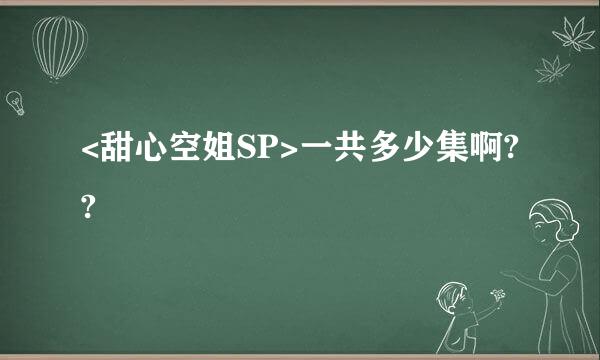 <甜心空姐SP>一共多少集啊??